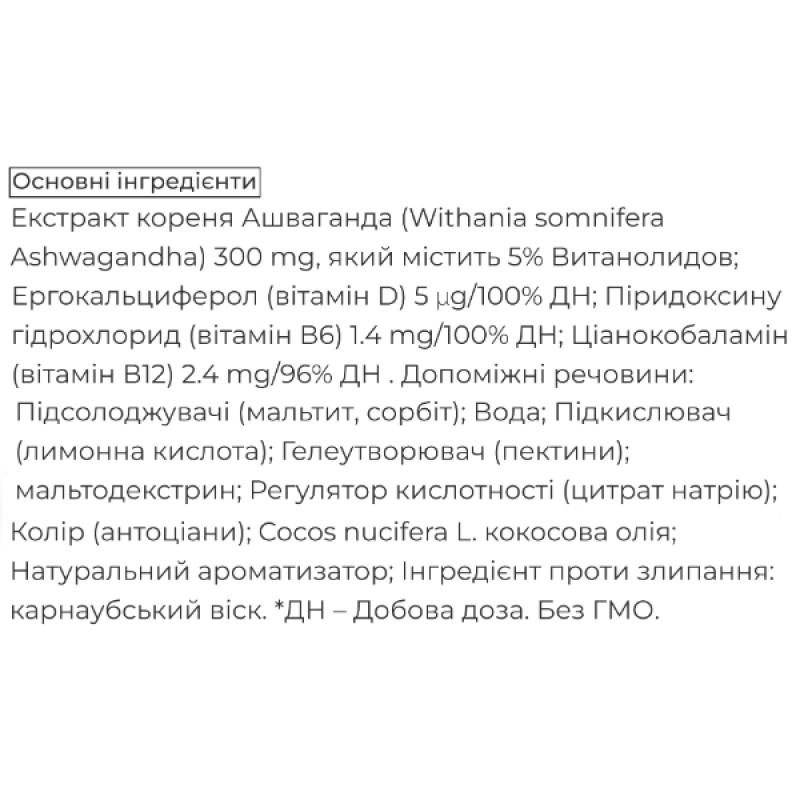 Основні інгредієнти

Екстракт кореня Ашваганда (Withania somnifera Ashwagandha) 300 mg, який містить 5% Витанолидов; Ергокальциферол (вітамін D) 5 μg/100% ДН; Піридоксину гідрохлорид (вітамін B6) 1.4 mg/100% ДН; Ціанокобаламін (вітамін B12) 2.4 mg/96% ДН . Допоміжні речовини: Підсолоджувачі (мальтит, сорбіт); Вода; Підкислювач (лимонна кислота); Гелеутворювач (пектини); мальтодекстрин; Регулятор кислотності (цитрат натрію); Колір (антоціани); Cocos nucifera L. кокосова олія; Натуральний ароматизатор; Інгредієнт проти злипання: карнаубський віск. *ДН – Добова доза. Без ГМО.